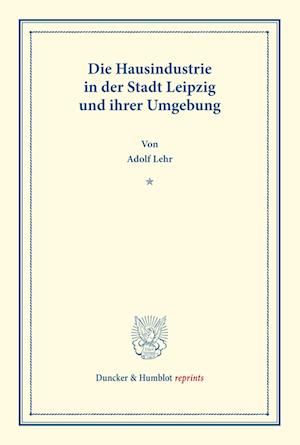 Die Hausindustrie in der Stadt Leipzig und ihrer Umgebung

Von
Adolf Lehr

*

Duncker & Humblot reprints